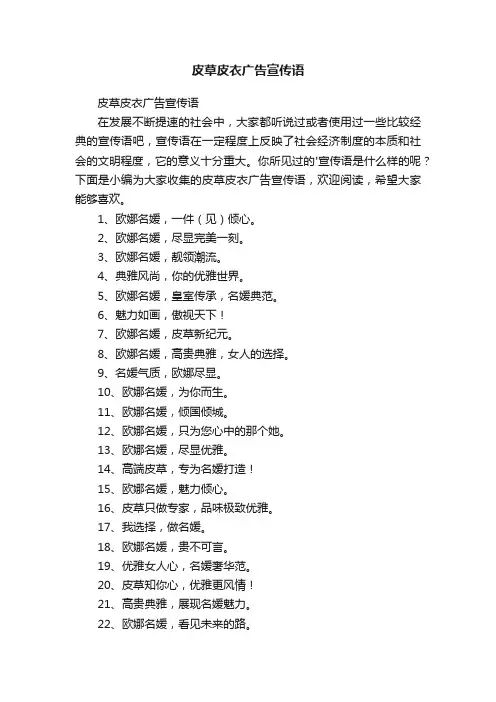 皮草皮衣广告宣传语

皮草皮衣广告宣传语

在发展不断提速的社会中，大家都听说过或者使用过一些比较经典的宣传语吧，宣传语在一定程度上反映了社会经济制度的本质和社会的文明程度，它的意义十分重大。你所见过的'宣传语是什么样的呢？下面是小编为大家收集的皮草皮衣广告宣传语，欢迎阅读，希望大家能够喜欢。

1、欧娜名媛，一件（见）倾心。
2、欧娜名媛，尽显完美一刻。
3、欧娜名媛，靓领潮流。
4、典雅风尚，你的优雅世界。
5、欧娜名媛，皇室传承，名媛典范。
6、魅力如画，傲视天下！
7、欧娜名媛，皮草新纪元。
8、欧娜名媛，高贵典雅，女人的选择。
9、名媛气质，欧娜尽显。
10、欧娜名媛，为你而生。
11、欧娜名媛，倾国倾城。
12、欧娜名媛，只为您心中的那个她。
13、欧娜名媛，尽显优雅。
14、高端皮草，专为名媛打造！
15、欧娜名媛，魅力倾心。
16、皮草只做专家，品味极致优雅。
17、我选择，做名媛。
18、欧娜名媛，贵不可言。
19、优雅女人心，名媛奢华范。
20、皮草知你心，优雅更风情！
21、高贵典雅，展现名媛魅力。
22、欧娜名媛，看见未来的路。